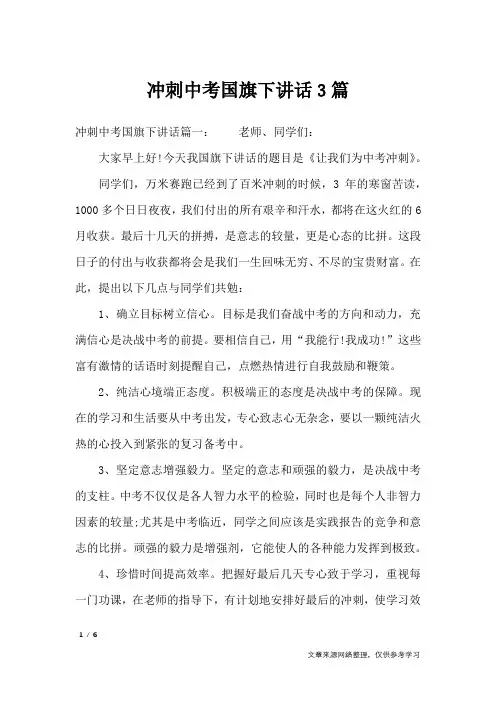 冲刺中考国旗下讲话3篇

冲刺中考国旗下讲话篇一：　　老师、同学们：

大家早上好!今天我国旗下讲话的题目是《让我们为中考冲刺》。

同学们，万米赛跑已经到了百米冲刺的时候，3 年的寒窗苦读，1000 多个日日夜夜，我们付出的所有艰辛和汗水，都将在这火红的 6 月收获。最后十几天的拼搏，是意志的较量，更是心态的比拼。这段日子的付出与收获都将会是我们一生回味无穷、不尽的宝贵财富。在此，提出以下几点与同学们共勉：

1、确立目标树立信心。目标是我们奋战中考的方向和动力，充满信心是决战中考的前提。要相信自己，用“我能行!我成功!”这些富有激情的话语时刻提醒自己，点燃热情进行自我鼓励和鞭策。

2、纯洁心境端正态度。积极端正的态度是决战中考的保障。现在的学习和生活要从中考出发，专心致志心无杂念，要以一颗纯洁火热的心投入到紧张的复习备考中。

3、坚定意志增强毅力。坚定的意志和顽强的毅力，是决战中考的支柱。中考不仅仅是各人智力水平的检验，同时也是每个人非智力因素的较量;尤其是中考临近，同学之间应该是实践报告的竞争和意志的比拼。顽强的毅力是增强剂，它能使人的各种能力发挥到极致。

4、珍惜时间提高效率。把握好最后几天专心致于学习，重视每一门功课，在老师的指导下，有计划地安排好最后的冲刺，使学习效

1 / 6

文章来源网络整理，仅供参考学习